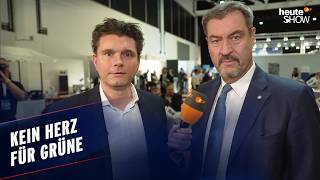 heute SHOW

KEIN HERZ FÜR GRÜNE